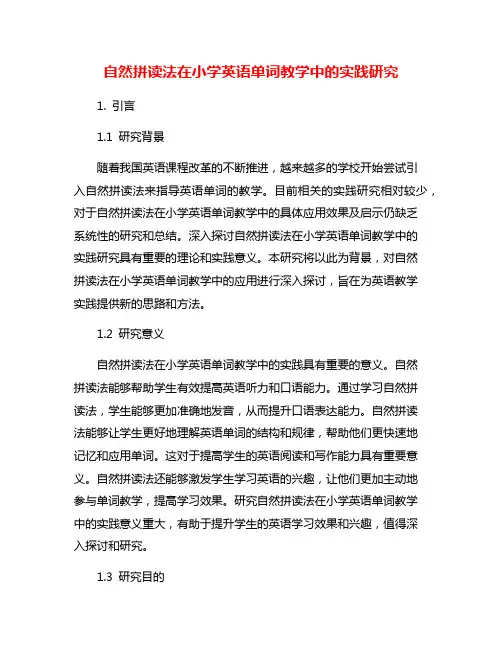 自然拼读法在小学英语单词教学中的实践研究

1. 引言

1.1 研究背景

随着我国英语课程改革的不断推进，越来越多的学校开始尝试引入自然拼读法来指导英语单词的教学。目前相关的实践研究相对较少，对于自然拼读法在小学英语单词教学中的具体应用效果及启示仍缺乏系统性的研究和总结。深入探讨自然拼读法在小学英语单词教学中的实践研究具有重要的理论和实践意义。本研究将以此为背景，对自然拼读法在小学英语单词教学中的应用进行深入探讨，旨在为英语教学实践提供新的思路和方法。

1.2 研究意义

自然拼读法在小学英语单词教学中的实践具有重要的意义。自然拼读法能够帮助学生有效提高英语听力和口语能力。通过学习自然拼读法，学生能够更加准确地发音，从而提升口语表达能力。自然拼读法能够让学生更好地理解英语单词的结构和规律，帮助他们更快速地记忆和应用单词。这对于提高学生的英语阅读和写作能力具有重要意义。自然拼读法还能够激发学生学习英语的兴趣，让他们更加主动地参与单词教学，提高学习效果。研究自然拼读法在小学英语单词教学中的实践意义重大，有助于提升学生的英语学习效果和兴趣，值得深入探讨和研究。

1.3 研究目的